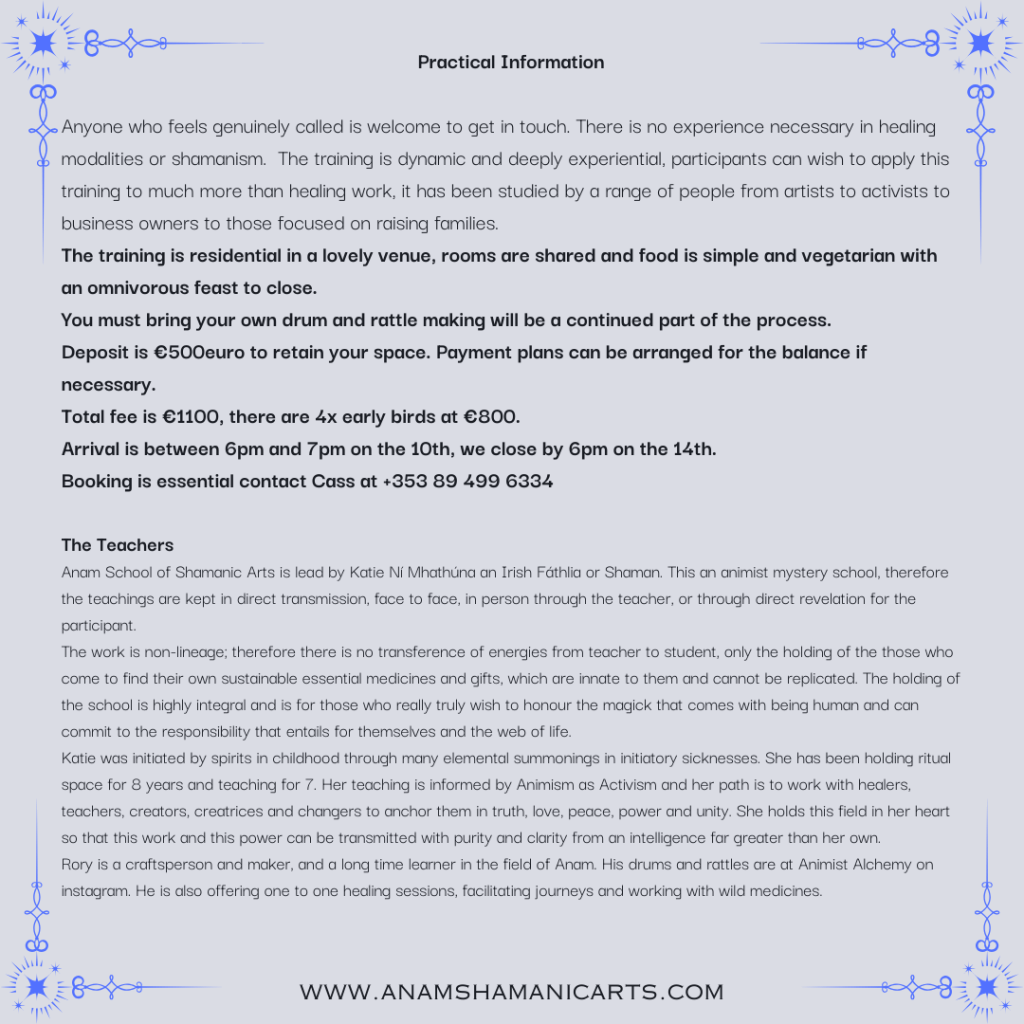 Practical Information

Anyone who feels genuinely called is welcome to get in touch. There is no experience necessary in healing modalities or shamanism. The training is dynamic and deeply experiential, participants can wish to apply this training to much more than healing work, it has been studied by a range of people from artists to activists to business owners to those focused on raising families.

The training is residential in a lovely venue, rooms are shared and food is simple and vegetarian with an omnivorous feast to close.

You must bring your own drum and rattle making will be a continued part of the process.

Deposit is €500euro to retain your space. Payment plans can be arranged for the balance if necessary.

Total fee is €1100, there are 4x early birds at €800.

Arrival is between 6pm and 7pm on the 10th, we close by 6pm on the 14th.

Booking is essential contact Cass at +353 89 499 6334

The Teachers

Anam School of Shamanic Arts is lead by Katie Ní Mhathúna an Irish Fáthlia or Shaman. This an animist mystery school, therefore the teachings are kept in direct transmission, face to face, in person through the teacher, or through direct revelation for the participant.

The work is non-lineage; therefore there is no transference of energies from teacher to student, only the holding of the those who come to find their own sustainable essential medicines and gifts, which are innate to them and cannot be replicated. The holding of the school is highly integral and is for those who really truly wish to honour the magick that comes with being human and can commit to the responsibility that entails for themselves and the web of life.

Katie was initiated by spirits in childhood through many elemental summonings in initiatory sicknesses. She has been holding ritual space for 8 years and teaching for 7. Her teaching is informed by Animism as Activism and her path is to work with healers, teachers, creators, creatrices and changers to anchor them in truth, love, peace, power and unity. She holds this field in her heart so that this work and this power can be transmitted with purity and clarity from an intelligence far greater than her own.

Rory is a craftsperson and maker, and a long time learner in the field of Anam. His drums and rattles are at Animist Alchemy on instagram. He is also offering one to one healing sessions, facilitating journeys and working with wild medicines.

WWW.ANAMSHAMANICARTS.COM